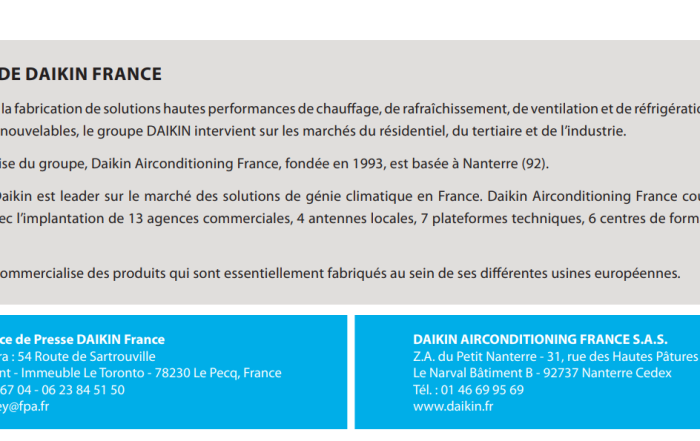 DE DAIKIN FRANCE

la fabrication de solutions hautes performances de chauffage, de rafraîchissement, de ventilation et de réfrigératio nouvelables, le groupe DAIKIN intervient sur les marchés du résidentiel, du tertiaire et de l'industrie.

ise du groupe, Daikin Airconditioning France, fondée en 1993, est basée à Nanterre (92).

Daikin est leader sur le marché des solutions de génie climatique en France. Daikin Airconditioning France cou ec l'implantation de 13 agences commerciales, 4 antennes locales, 7 plateformes techniques, 6 centres de form

ommercialise des produits qui sont essentiellement fabriqués au sein de ses différentes usines européennes.

ce de Presse DAIKIN France
ra : 54 Route de Sartrouville
nt - Immeuble Le Toronto - 78230 Le Pecq, France
67 04 - 06 23 84 51 50
ey@fpa.fr

DAIKIN AIRCONDITIONING FRANCE S.A.S.
Z.A. du Petit Nanterre - 31, rue des Hautes Pâtures
Le Narval Bâtiment B - 92737 Nanterre Cedex
Tél. : 01 46 69 95 69
www.daikin.fr